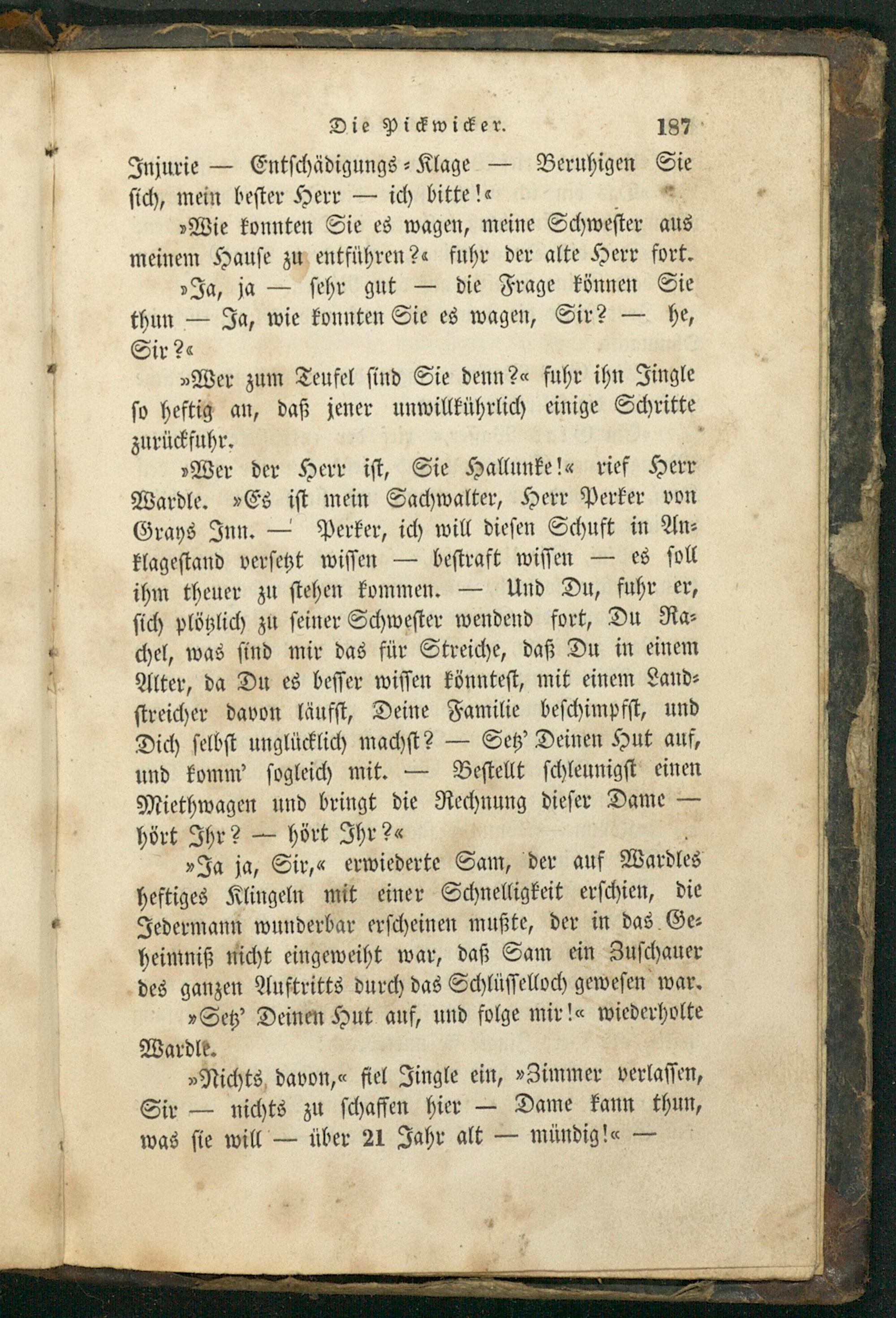 Die Pickwicker. 187

Injurie — Entschädigungs-Klage — Beruhigen Sie sich, mein bester Herr — ich bitte!«

»Wie konnten Sie es wagen, meine Schwester aus meinem Hause zu entführen?« fuhr der alte Herr fort.

»Ja, ja — sehr gut — die Frage können Sie thun — Ja, wie konnten Sie es wagen, Sir? — he, Sir?«

»Wer zum Teufel sind Sie denn?« fuhr ihn Jingle so heftig an, daß jener unwillkührlich einige Schritte zurückfuhr.

»Wer der Herr ist, Sie Hallunke!« rief Herr Wardle. »Es ist mein Sachwalter, Herr Perker von Grays Inn. — Perker, ich will diesen Schuft in Anklagestand versetzt wissen — bestraft wissen — es soll ihm theuer zu stehen kommen. — Und Du, fuhr er, sich plötzlich zu seiner Schwester wendend fort, Du Rachel, was sind mir das für Streiche, daß Du in einem Alter, da Du es besser wissen könntest, mit einem Landstreicher davon läufst, Deine Familie beschimpfst, und Dich selbst unglücklich machst? — Setz' Deinen Hut auf, und komm' sogleich mit. — Bestellt schleunigst einen Miethwagen und bringt die Rechnung dieser Dame — hört Ihr? — hört Ihr?«

»Ja ja, Sir,« erwiederte Sam, der auf Wardles heftiges Klingeln mit einer Schnelligkeit erschien, die Jedermann wunderbar erscheinen mußte, der in das Geheimniß nicht eingeweiht war, daß Sam ein Zuschauer des ganzen Auftritts durch das Schlüsselloch gewesen war.

»Setz' Deinen Hut auf, und folge mir!« wiederholte Wardle.

»Nichts davon,« fiel Jingle ein, »Zimmer verlassen, Sir — nichts zu schaffen hier — Dame kann thun, was sie will — über 21 Jahr alt — mündig!« —